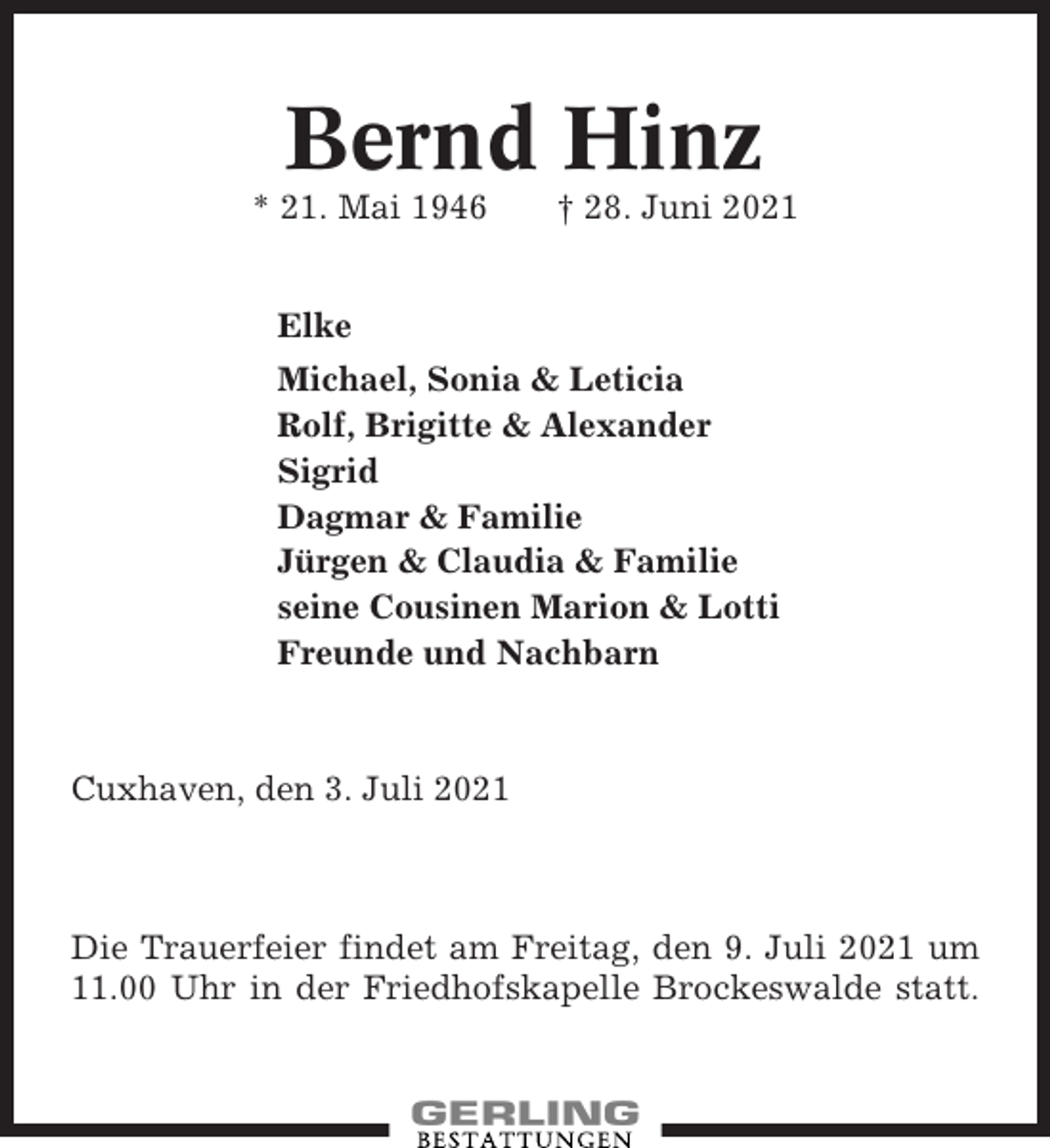 Bernd Hinz

* 21. Mai 1946 † 28. Juni 2021

Elke

Michael, Sonia & Leticia
Rolf, Brigitte & Alexander
Sigrid
Dagmar & Familie
Jürgen & Claudia & Familie
seine Cousinen Marion & Lotti
Freunde und Nachbarn

Cuxhaven, den 3. Juli 2021

Die Trauerfeier findet am Freitag, den 9. Juli 2021 um 11.00 Uhr in der Friedhofskapelle Brockeswalde statt.

GERLING
BESTATTUNGEN